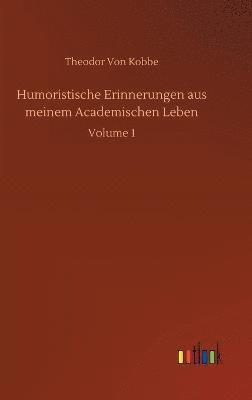 Theodor Von Kobbe

Humoristische Erinnerungen aus meinem Academischen Leben

Volume 1

outlook